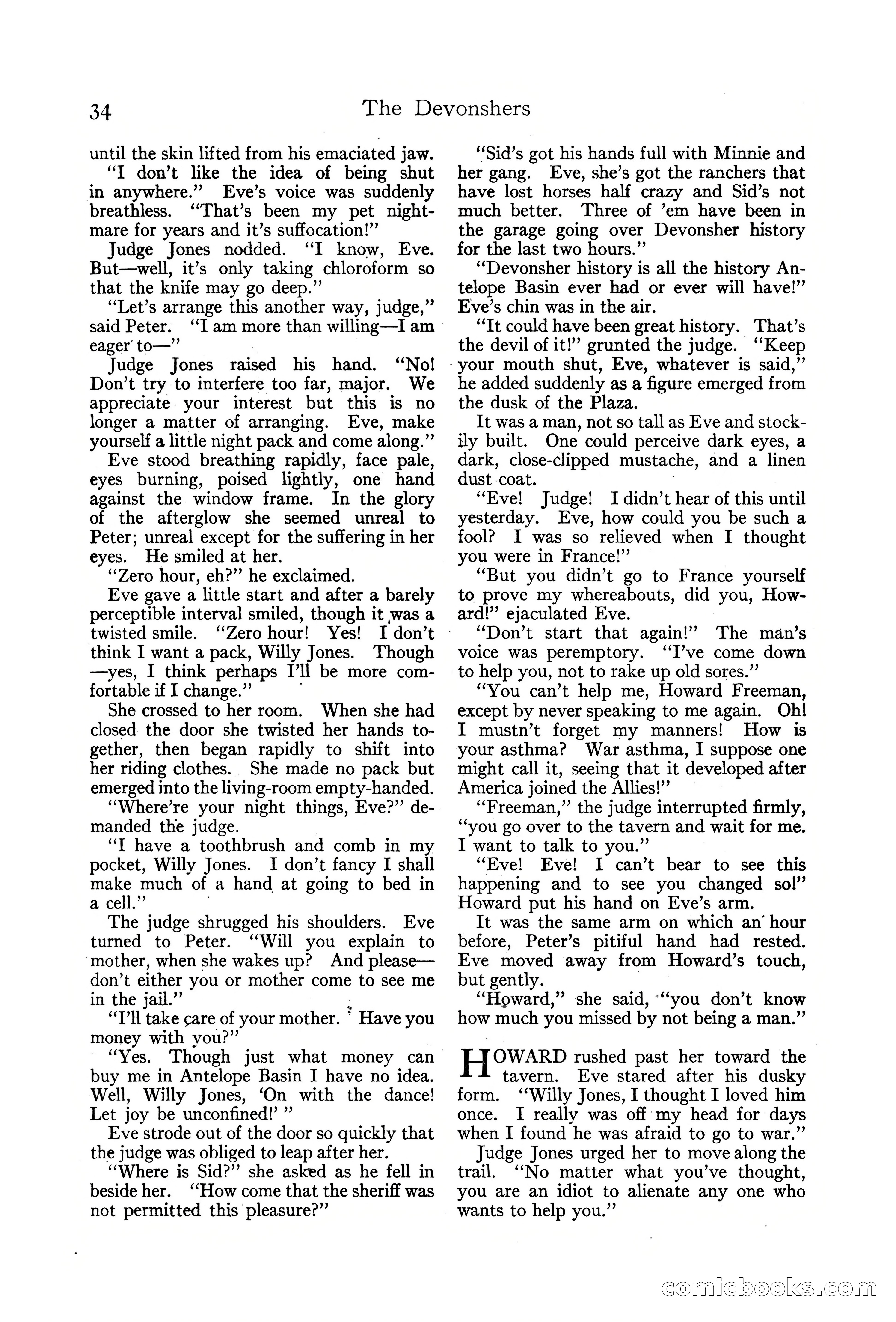 34 The Devonshers

until the skin lifted from his emaciated jaw.

"I don't like the idea of being shut in anywhere." Eve's voice was suddenly breathless. "That's been my pet nightmare for years and it's suffocation!"

Judge Jones nodded. "I know, Eve. But—well, it's only taking chloroform so that the knife may go deep."

"Let's arrange this another way, judge," said Peter. "I am more than willing—I am eager to—"

Judge Jones raised his hand. "No! Don't try to interfere too far, major. We appreciate your interest but this is no longer a matter of arranging. Eve, make yourself a little night pack and come along."

Eve stood breathing rapidly, face pale, eyes burning, poised lightly, one hand against the window frame. In the glory of the afterglow she seemed unreal to Peter; unreal except for the suffering in her eyes. He smiled at her.

"Zero hour, eh?" he exclaimed.

Eve gave a little start and after a barely perceptible interval smiled, though it was a twisted smile. "Zero hour! Yes! I don't think I want a pack, Willy Jones. Though—yes, I think perhaps I'll be more comfortable if I change."

She crossed to her room. When she had closed the door she twisted her hands together, then began rapidly to shift into her riding clothes. She made no pack but emerged into the living-room empty-handed.

"Where're your night things, Eve?" demanded the judge.

"I have a toothbrush and comb in my pocket, Willy Jones. I don't fancy I shall make much of a hand at going to bed in a cell."

The judge shrugged his shoulders. Eve turned to Peter. "Will you explain to mother, when she wakes up? And please—don't either you or mother come to see me in the jail."

"I'll take care of your mother. Have you money with you?"

"Yes. Though just what money can buy me in Antelope Basin I have no idea. Well, Willy Jones, 'On with the dance! Let joy be unconfined!' "

Eve strode out of the door so quickly that the judge was obliged to leap after her.

"Where is Sid?" she asked as he fell in beside her. "How come that the sheriff was not permitted this pleasure?"

"Sid's got his hands full with Minnie and her gang. Eve, she's got the ranchers that have lost horses half crazy and Sid's not much better. Three of 'em have been in the garage going over Devonsher history for the last two hours."

"Devonsher history is all the history Antelope Basin ever had or ever will have!" Eve's chin was in the air.

"It could have been great history. That's the devil of it!" grunted the judge. "Keep your mouth shut, Eve, whatever is said," he added suddenly as a figure emerged from the dusk of the Plaza.

It was a man, not so tall as Eve and stockily built. One could perceive dark eyes, a dark, close-clipped mustache, and a linen dust coat.

"Eve! Judge! I didn't hear of this until yesterday. Eve, how could you be such a fool? I was so relieved when I thought you were in France!"

"But you didn't go to France yourself to prove my whereabouts, did you, Howard!" ejaculated Eve.

"Don't start that again!" The man's voice was peremptory. "I've come down to help you, not to rake up old sores."

"You can't help me, Howard Freeman, except by never speaking to me again. Oh! I mustn't forget my manners! How is your asthma? War asthma, I suppose one might call it, seeing that it developed after America joined the Allies!"

"Freeman," the judge interrupted firmly, "you go over to the tavern and wait for me. I want to talk to you."

"Eve! Eve! I can't bear to see this happening and to see you changed so!" Howard put his hand on Eve's arm.

It was the same arm on which an hour before, Peter's pitiful hand had rested. Eve moved away from Howard's touch, but gently.

"Howard," she said, "you don't know how much you missed by not being a man."

HOWARD rushed past her toward the tavern. Eve stared after his dusky form. "Willy Jones, I thought I loved him once. I really was off my head for days when I found he was afraid to go to war."

Judge Jones urged her to move along the trail. "No matter what you've thought, you are an idiot to alienate any one who wants to help you."

comicbooks.com